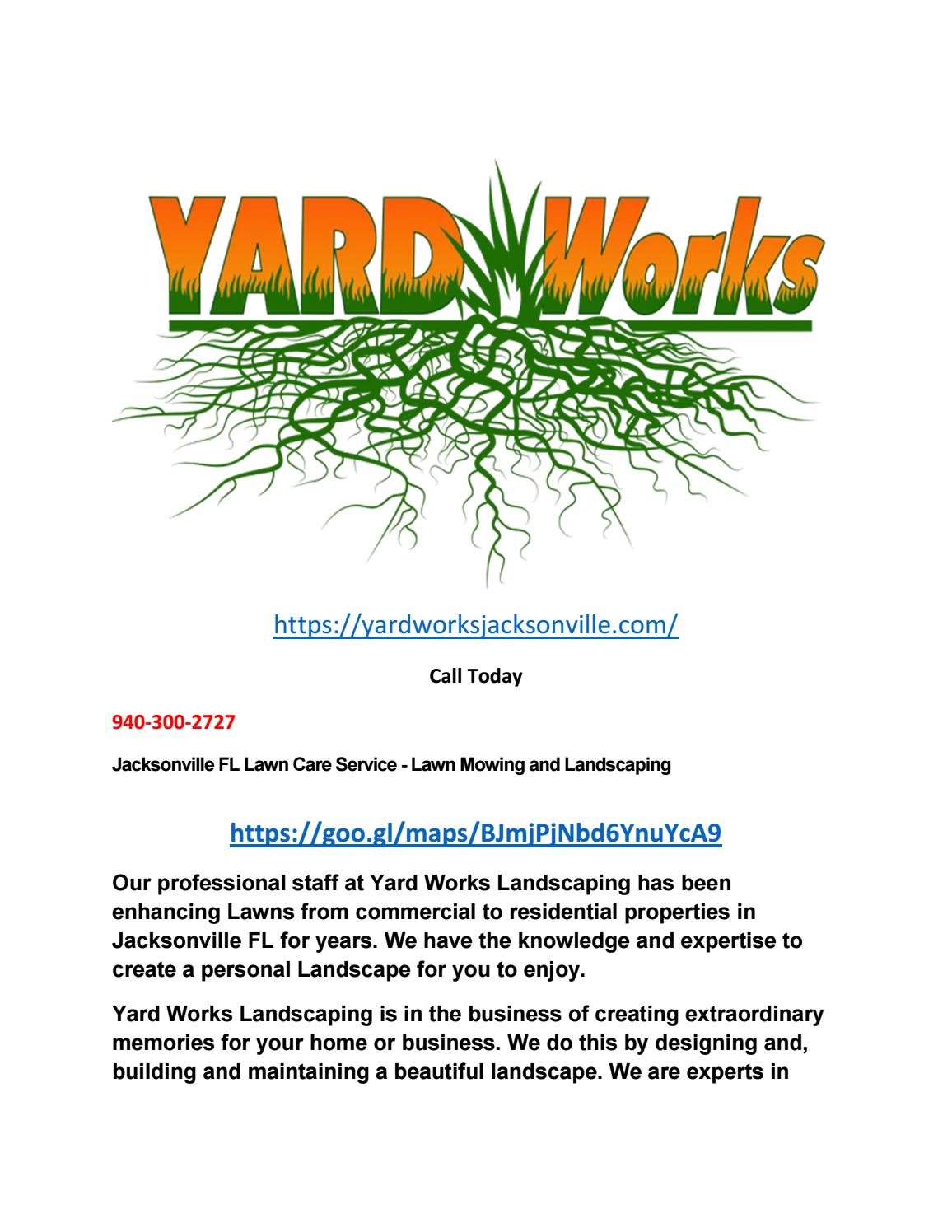 YARD Works

https://yardworksjacksonville.com/

Call Today

940-300-2727

Jacksonville FL Lawn Care Service - Lawn Mowing and Landscaping

https://goo.gl/maps/BJmjPjNbd6YnuYcA9

Our professional staff at Yard Works Landscaping has been enhancing Lawns from commercial to residential properties in Jacksonville FL for years. We have the knowledge and expertise to create a personal Landscape for you to enjoy.

Yard Works Landscaping is in the business of creating extraordinary memories for your home or business. We do this by designing and, building and maintaining a beautiful landscape. We are experts in